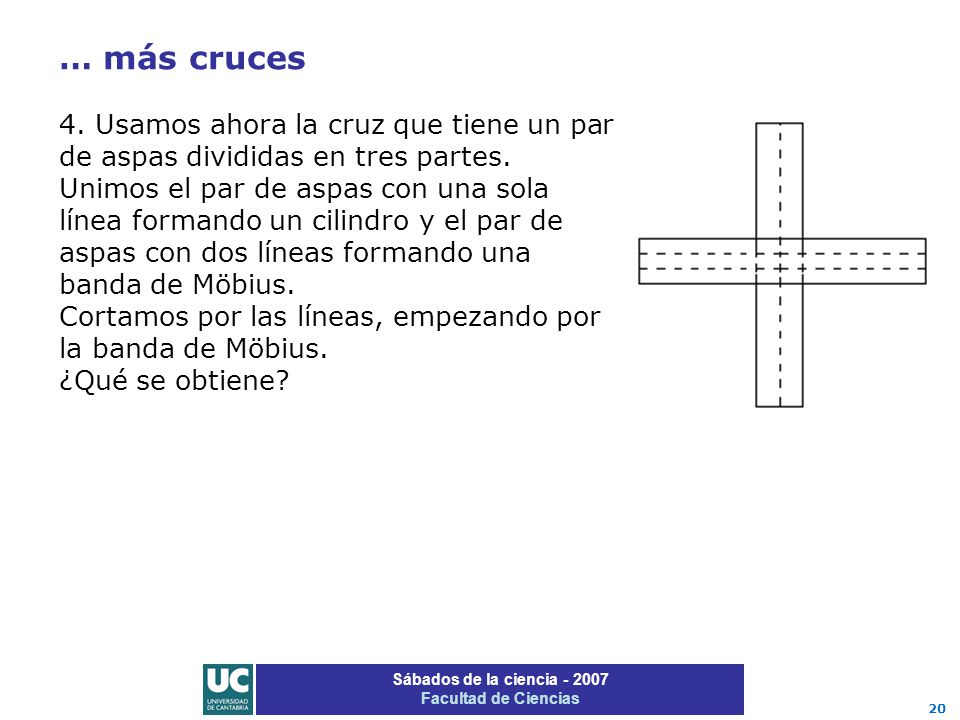 … más cruces

4. Usamos ahora la cruz que tiene un par de aspas divididas en tres partes.
Unimos el par de aspas con una sola línea formando un cilindro y el par de aspas con dos líneas formando una banda de Möbius.
Cortamos por las líneas, empezando por la banda de Möbius.
¿Qué se obtiene?

UC
UNIVERSIDAD DE CANTABRIA

Sábados de la ciencia - 2007
Facultad de Ciencias

20